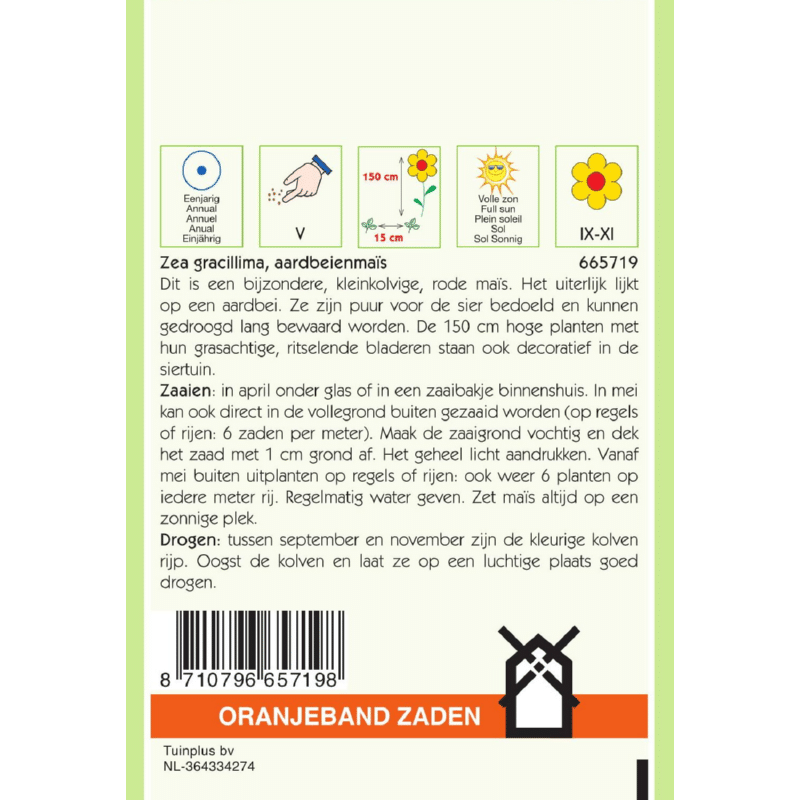 Eenjarig
Annual
Annuel
Anual
Einjährig

V

150 cm
15 cm

Volle zon
Full sun
Plein soleil
Sol
Sol Sonnig

IX-XI

Zea gracillima, aardbeienmaïs 665719

Dit is een bijzondere, kleinkolvige, rode maïs. Het uiterlijk lijkt op een aardbei. Ze zijn puur voor de sier bedoeld en kunnen gedroogd lang bewaard worden. De 150 cm hoge planten met hun grasachtige, ritselende bladeren staan ook decoratief in de siertuin.

Zaaien: in april onder glas of in een zaaibakje binnenshuis. In mei kan ook direct in de vollegrond buiten gezaaid worden (op regels of rijen: 6 zaden per meter). Maak de zaaigrond vochtig en dek het zaad met 1 cm grond af. Het geheel licht aandrukken. Vanaf mei buiten uitplanten op regels of rijen: ook weer 6 planten op iedere meter rij. Regelmatig water geven. Zet maïs altijd op een zonnige plek.

Drogen: tussen september en november zijn de kleurige kolven rijp. Oogst de kolven en laat ze op een luchtige plaats goed drogen.

8 710796 657198

ORANJEBAND ZADEN

Tuinplus bv
NL-364334274